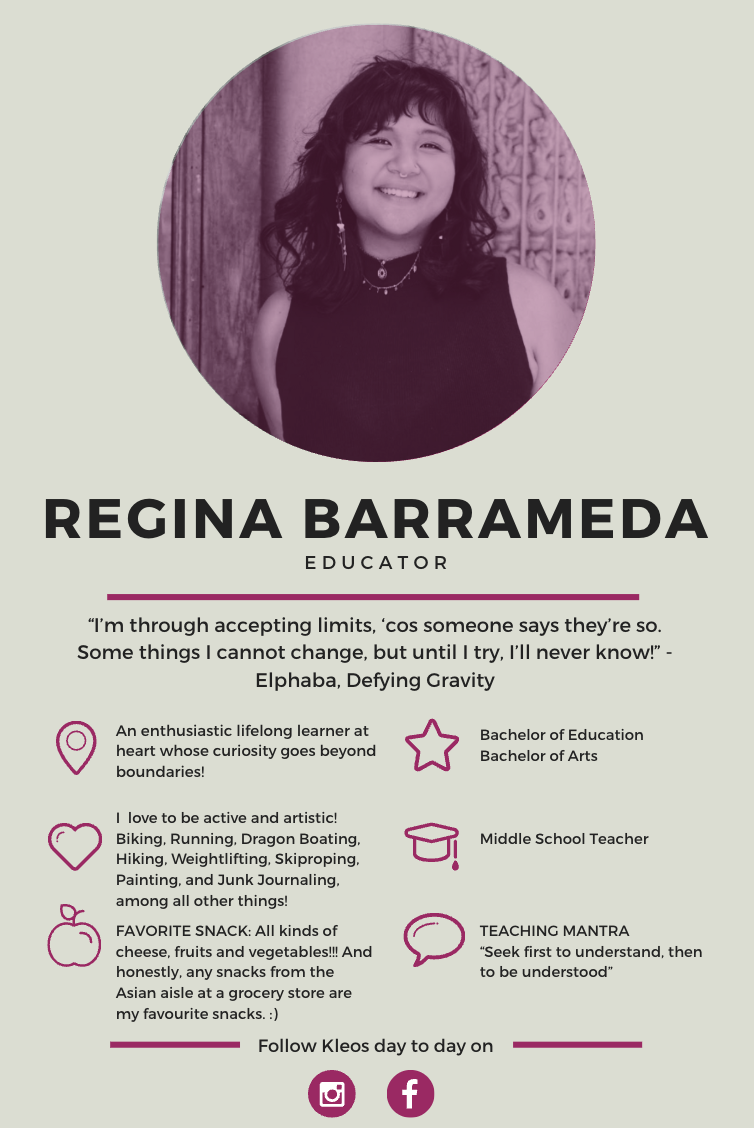 REGINA BARRAMEDA

EDUCATOR

"I'm through accepting limits, 'cos someone says they're so. Some things I cannot change, but until I try, I'll never know!" - Elphaba, Defying Gravity

An enthusiastic lifelong learner at heart whose curiosity goes beyond boundaries!

I love to be active and artistic! Biking, Running, Dragon Boating, Hiking, Weightlifting, Skiproping, Painting, and Junk Journaling, among all other things!

FAVORITE SNACK: All kinds of cheese, fruits and vegetables!!! And honestly, any snacks from the Asian aisle at a grocery store are my favourite snacks. :)

Bachelor of Education
Bachelor of Arts

Middle School Teacher

TEACHING MANTRA
"Seek first to understand, then to be understood"

Follow Kleos day to day on